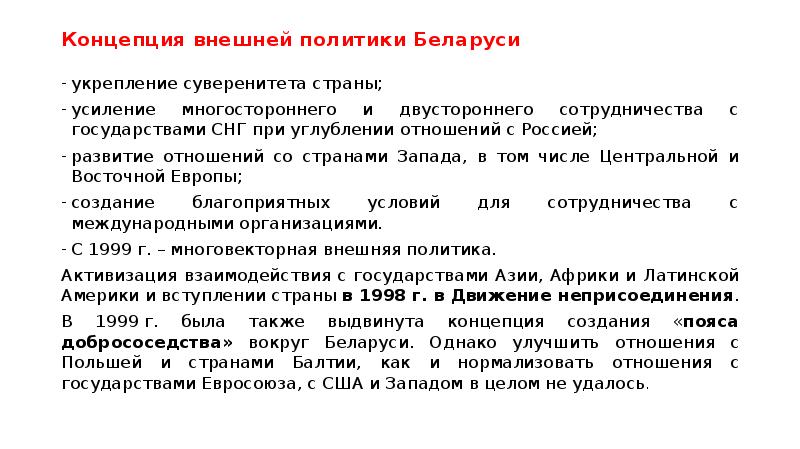 Концепция внешней политики Беларуси

- укрепление суверенитета страны;
- усиление многостороннего и двустороннего сотрудничества с государствами СНГ при углублении отношений с Россией;
- развитие отношений со странами Запада, в том числе Центральной и Восточной Европы;
- создание благоприятных условий для сотрудничества с международными организациями.
- С 1999 г. – многовекторная внешняя политика.

Активизация взаимодействия с государствами Азии, Африки и Латинской Америки и вступлении страны в 1998 г. в Движение неприсоединения.

В 1999 г. была также выдвинута концепция создания «пояса добрососедства» вокруг Беларуси. Однако улучшить отношения с Польшей и странами Балтии, как и нормализовать отношения с государствами Евросоюза, с США и Западом в целом не удалось.